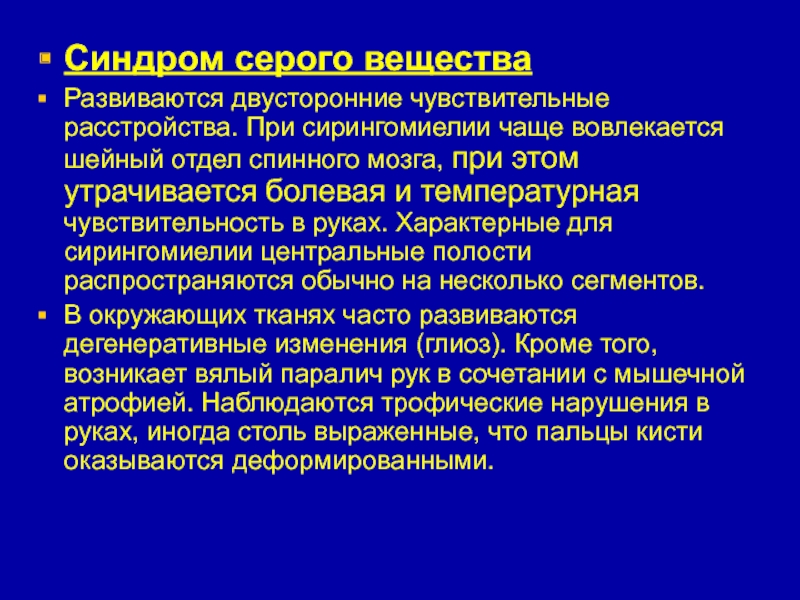 Синдром серого вещества

Развиваются двусторонние чувствительные расстройства. При сирингомиелии чаще вовлекается шейный отдел спинного мозга, при этом утрачивается болевая и температурная чувствительность в руках. Характерные для сирингомиелии центральные полости распространяются обычно на несколько сегментов.

В окружающих тканях часто развиваются дегенеративные изменения (глиоз). Кроме того, возникает вялый паралич рук в сочетании с мышечной атрофией. Наблюдаются трофические нарушения в руках, иногда столь выраженные, что пальцы кисти оказываются деформированными.